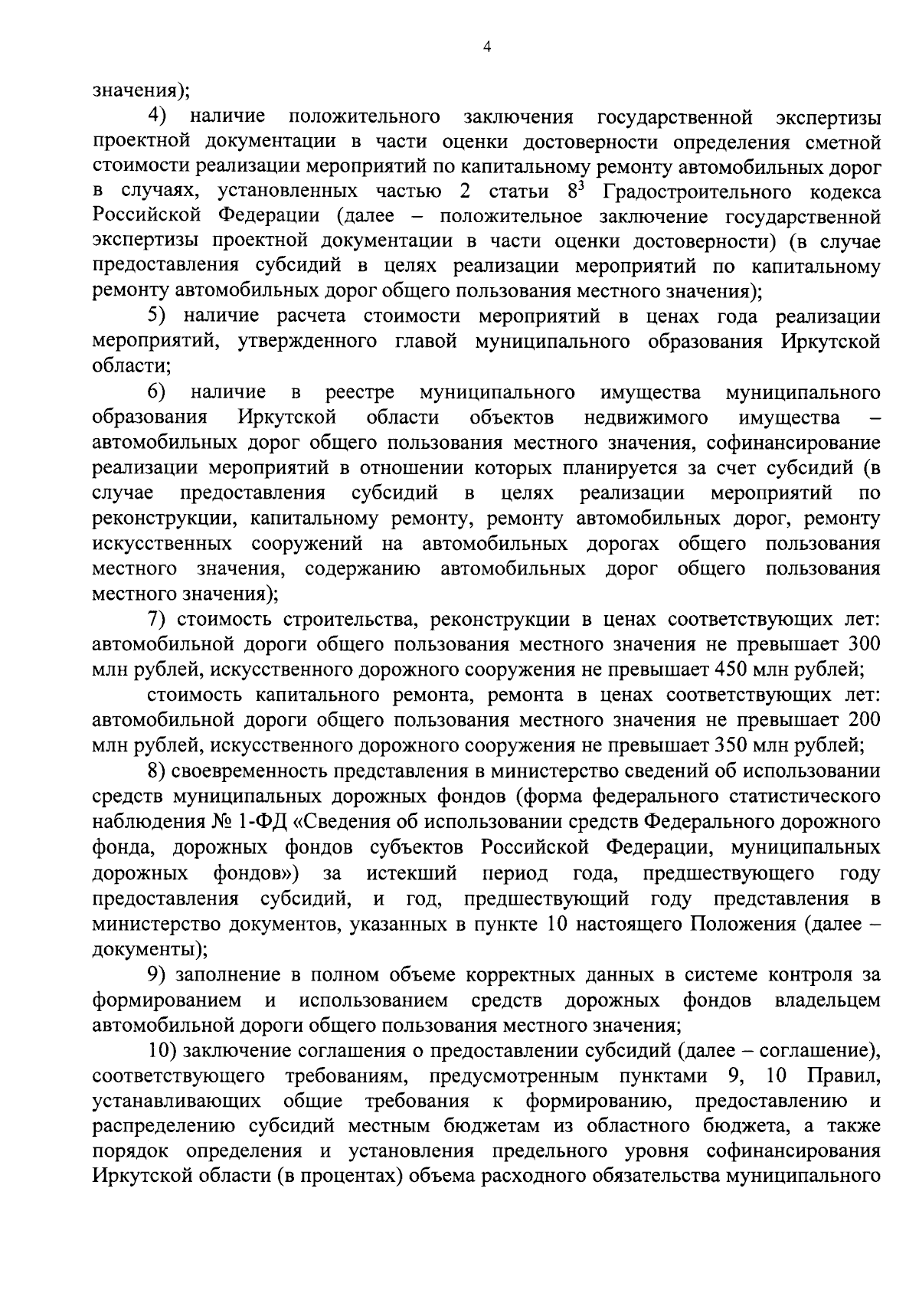 4

значения);

4) наличие положительного заключения государственной экспертизы проектной документации в части оценки достоверности определения сметной стоимости реализации мероприятий по капитальному ремонту автомобильных дорог в случаях, установленных частью 2 статьи $8^3$ Градостроительного кодекса Российской Федерации (далее – положительное заключение государственной экспертизы проектной документации в части оценки достоверности) (в случае предоставления субсидий в целях реализации мероприятий по капитальному ремонту автомобильных дорог общего пользования местного значения);

5) наличие расчета стоимости мероприятий в ценах года реализации мероприятий, утвержденного главой муниципального образования Иркутской области;

6) наличие в реестре муниципального имущества муниципального образования Иркутской области объектов недвижимого имущества – автомобильных дорог общего пользования местного значения, софинансирование реализации мероприятий в отношении которых планируется за счет субсидий (в случае предоставления субсидий в целях реализации мероприятий по реконструкции, капитальному ремонту, ремонту автомобильных дорог, ремонту искусственных сооружений на автомобильных дорогах общего пользования местного значения, содержанию автомобильных дорог общего пользования местного значения);

7) стоимость строительства, реконструкции в ценах соответствующих лет: автомобильной дороги общего пользования местного значения не превышает 300 млн рублей, искусственного дорожного сооружения не превышает 450 млн рублей;

стоимость капитального ремонта, ремонта в ценах соответствующих лет: автомобильной дороги общего пользования местного значения не превышает 200 млн рублей, искусственного дорожного сооружения не превышает 350 млн рублей;

8) своевременность представления в министерство сведений об использовании средств муниципальных дорожных фондов (форма федерального статистического наблюдения № 1-ФД «Сведения об использовании средств Федерального дорожного фонда, дорожных фондов субъектов Российской Федерации, муниципальных дорожных фондов») за истекший период года, предшествующего году предоставления субсидий, и год, предшествующий году представления в министерство документов, указанных в пункте 10 настоящего Положения (далее – документы);

9) заполнение в полном объеме корректных данных в системе контроля за формированием и использованием средств дорожных фондов владельцем автомобильной дороги общего пользования местного значения;

10) заключение соглашения о предоставлении субсидий (далее – соглашение), соответствующего требованиям, предусмотренным пунктами 9, 10 Правил, устанавливающих общие требования к формированию, предоставлению и распределению субсидий местным бюджетам из областного бюджета, а также порядок определения и установления предельного уровня софинансирования Иркутской области (в процентах) объема расходного обязательства муниципального